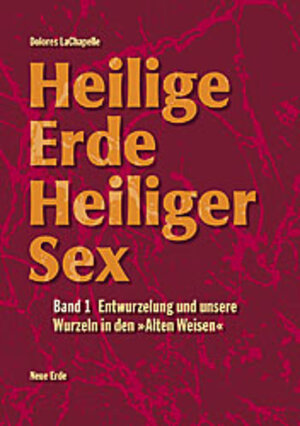 Dolores LaChapelle

Heilige Erde Heiliger Sex

Band 1 Entwurzelung und unsere Wurzeln in den »Alten Weisen«

Neue Erde